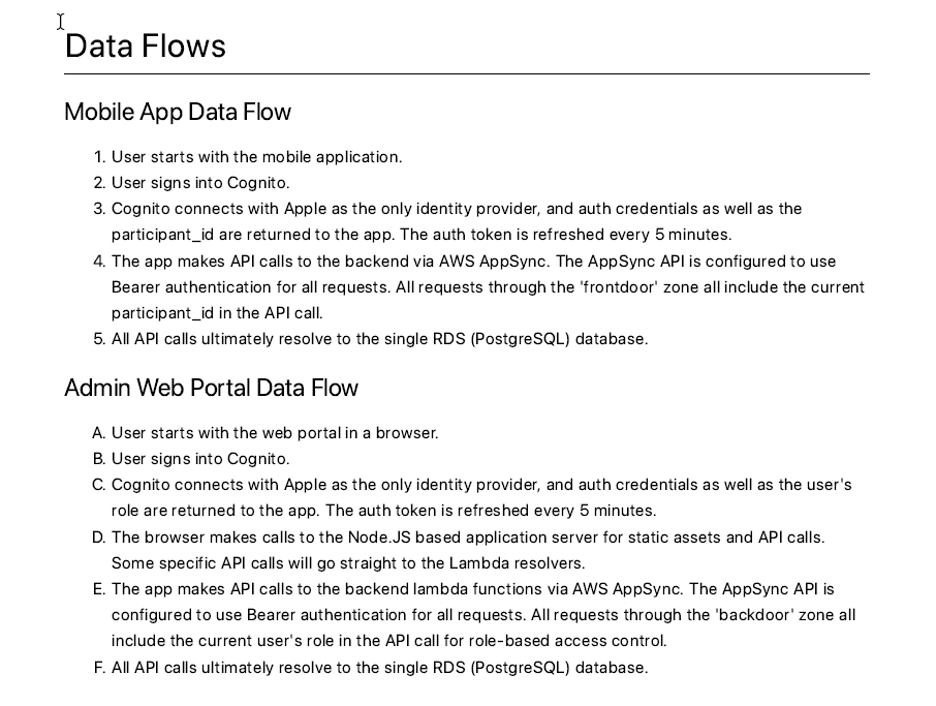 Data Flows

Mobile App Data Flow

1. User starts with the mobile application.
2. User signs into Cognito.
3. Cognito connects with Apple as the only identity provider, and auth credentials as well as the participant_id are returned to the app. The auth token is refreshed every 5 minutes.
4. The app makes API calls to the backend via AWS AppSync. The AppSync API is configured to use Bearer authentication for all requests. All requests through the 'frontdoor' zone all include the current participant_id in the API call.
5. All API calls ultimately resolve to the single RDS (PostgreSQL) database.

Admin Web Portal Data Flow

A. User starts with the web portal in a browser.
B. User signs into Cognito.
C. Cognito connects with Apple as the only identity provider, and auth credentials as well as the user's role are returned to the app. The auth token is refreshed every 5 minutes.
D. The browser makes calls to the Node.JS based application server for static assets and API calls. Some specific API calls will go straight to the Lambda resolvers.
E. The app makes API calls to the backend lambda functions via AWS AppSync. The AppSync API is configured to use Bearer authentication for all requests. All requests through the 'backdoor' zone all include the current user's role in the API call for role-based access control.
F. All API calls ultimately resolve to the single RDS (PostgreSQL) database.